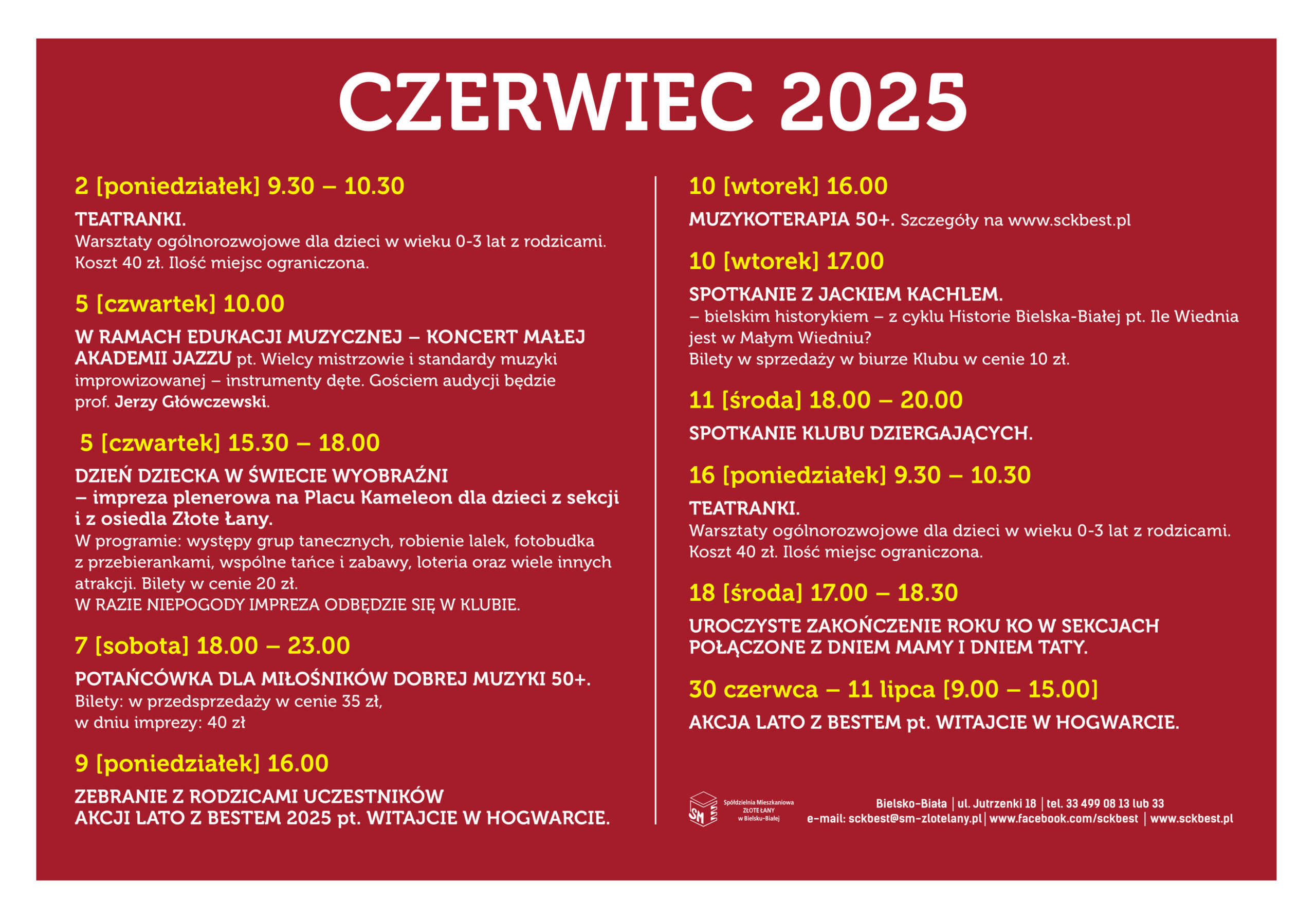 CZERWIEC 2025

2 [poniedziałek] 9.30 – 10.30

TEATRANKI.
Warsztaty ogólnorozwojowe dla dzieci w wieku 0-3 lat z rodzicami. Koszt 40 zł. Ilość miejsc ograniczona.

5 [czwartek] 10.00

W RAMACH EDUKACJI MUZYCZNEJ – KONCERT MAŁEJ AKADEMII JAZZU pt. Wielcy mistrzowie i standardy muzyki improwizowanej – instrumenty dęte. Gościem audycji będzie prof. Jerzy Główczewski.

5 [czwartek] 15.30 – 18.00

DZIEŃ DZIECKA W ŚWIECIE WYOBRAŹNI – impreza plenerowa na Placu Kameleon dla dzieci z sekcji i z osiedla Złote Łany.
W programie: występy grup tanecznych, robienie lalek, fotobudka z przebierankami, wspólne tańce i zabawy, loteria oraz wiele innych atrakcji. Bilety w cenie 20 zł.
W RAZIE NIEPOGODY IMPREZA ODBĘDZIE SIĘ W KLUBIE.

7 [sobota] 18.00 – 23.00

POTAŃCÓWKA DLA MIŁOŚNIKÓW DOBREJ MUZYKI 50+.
Bilety: w przedsprzedaży w cenie 35 zł,
w dniu imprezy: 40 zł

9 [poniedziałek] 16.00

ZEBRANIE Z RODZICAMI UCZESTNIKÓW AKCJI LATO Z BESTEM 2025 pt. WITAJCIE W HOGWARCIE.

10 [wtorek] 16.00

MUZYKOTERAPIA 50+. Szczegóły na www.sckbest.pl

10 [wtorek] 17.00

SPOTKANIE Z JACKIEM KACHLEM.
– bielskim historykiem – z cyklu Historie Bielska-Białej pt. Ile Wiednia jest w Małym Wiedniu?
Bilety w sprzedaży w biurze Klubu w cenie 10 zł.

11 [środa] 18.00 – 20.00

SPOTKANIE KLUBU DZIERGAJĄCYCH.

16 [poniedziałek] 9.30 – 10.30

TEATRANKI.
Warsztaty ogólnorozwojowe dla dzieci w wieku 0-3 lat z rodzicami. Koszt 40 zł. Ilość miejsc ograniczona.

18 [środa] 17.00 – 18.30

UROCZYSTE ZAKOŃCZENIE ROKU KO W SEKCJACH POŁĄCZONE Z DNIEM MAMY I DNIEM TATY.

30 czerwca – 11 lipca [9.00 – 15.00]

AKCJA LATO Z BESTEM pt. WITAJCIE W HOGWARCIE.

SM Spółdzielnia Mieszkaniowa ZŁOTE ŁANY w Bielsku-Białej

Bielsko-Biała | ul. Jutrzenki 18 | tel. 33 499 08 13 lub 33
e-mail: sckbest@sm-zlotelany.pl | www.facebook.com/sckbest | www.sckbest.pl